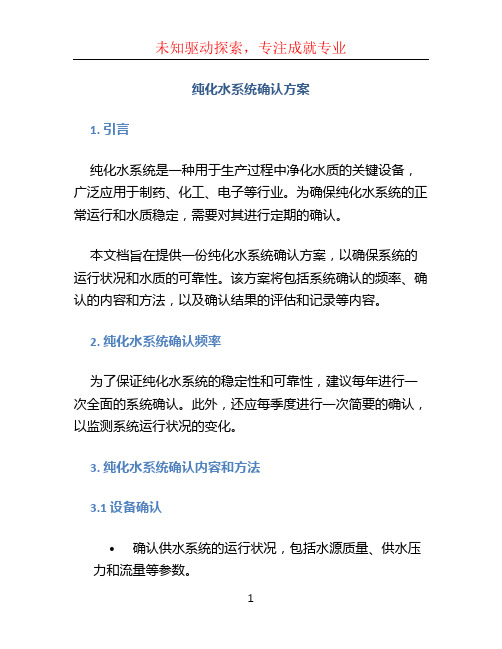 未知驱动探索，专注成就专业

纯化水系统确认方案

1. 引言

纯化水系统是一种用于生产过程中净化水质的关键设备，广泛应用于制药、化工、电子等行业。为确保纯化水系统的正常运行和水质稳定，需要对其进行定期的确认。

本文档旨在提供一份纯化水系统确认方案，以确保系统的运行状况和水质的可靠性。该方案将包括系统确认的频率、确认的内容和方法，以及确认结果的评估和记录等内容。

2. 纯化水系统确认频率

为了保证纯化水系统的稳定性和可靠性，建议每年进行一次全面的系统确认。此外，还应每季度进行一次简要的确认，以监测系统运行状况的变化。

3. 纯化水系统确认内容和方法

3.1 设备确认

• 确认供水系统的运行状况，包括水源质量、供水压力和流量等参数。

1